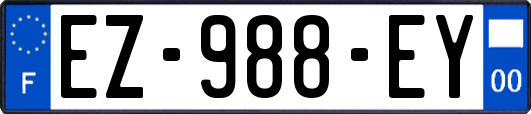 F
EZ-988-EY
00